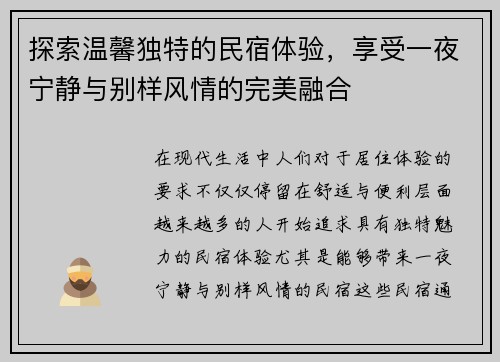 探索温馨独特的民宿体验，享受一夜宁静与别样风情的完美融合

在现代生活中人们对于居住体验的要求不仅仅停留在舒适与便利层面越来越多的人开始追求具有独特魅力的民宿体验尤其是能够带来一夜宁静与别样风情的民宿这些民宿通